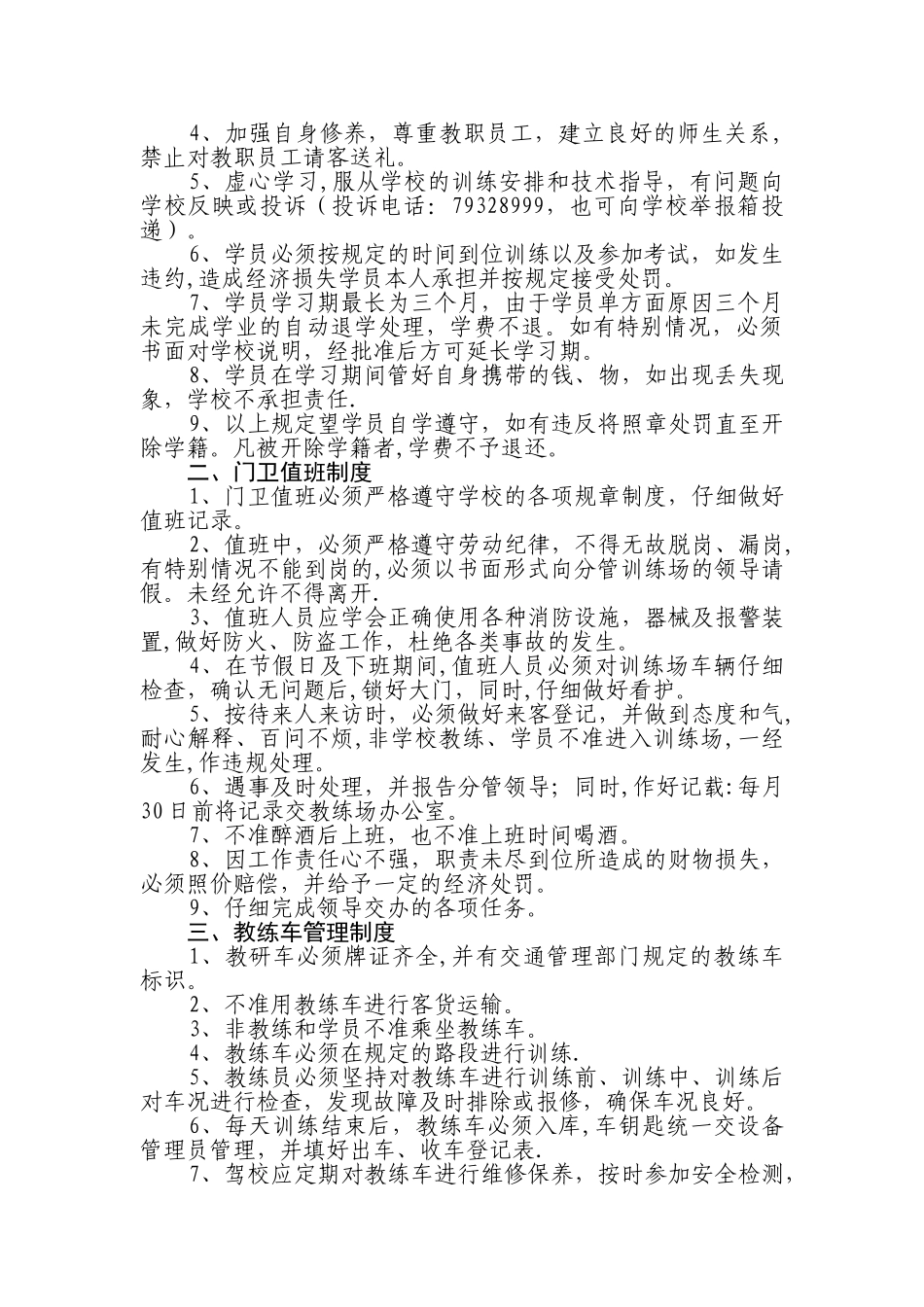 4、加强自身修养，尊重教职员工，建立良好的师生关系，禁止对教职员工请客送礼。

5、虚心学习,服从学校的训练安排和技术指导，有问题向学校反映或投诉（投诉电话：79328999，也可向学校举报箱投递）。

6、学员必须按规定的时间到位训练以及参加考试，如发生违约,造成经济损失学员本人承担并按规定接受处罚。

7、学员学习期最长为三个月，由于学员单方面原因三个月未完成学业的自动退学处理，学费不退。如有特别情况，必须书面对学校说明，经批准后方可延长学习期。

8、学员在学习期间管好自身携带的钱、物，如出现丢失现象，学校不承担责任.

9、以上规定望学员自学遵守，如有违反将照章处罚直至开除学籍。凡被开除学籍者,学费不予退还。

二、门卫值班制度

1、门卫值班必须严格遵守学校的各项规章制度，仔细做好值班记录。

2、值班中，必须严格遵守劳动纪律，不得无故脱岗、漏岗,有特别情况不能到岗的,必须以书面形式向分管训练场的领导请假。未经允许不得离开.

3、值班人员应学会正确使用各种消防设施，器械及报警装置,做好防火、防盗工作，杜绝各类事故的发生。

4、在节假日及下班期间,值班人员必须对训练场车辆仔细检查，确认无问题后,锁好大门，同时,仔细做好看护。

5、按待来人来访时，必须做好来客登记，并做到态度和气，耐心解释、百问不烦,非学校教练、学员不准进入训练场,一经发生,作违规处理。

6、遇事及时处理，并报告分管领导；同时,作好记载:每月30日前将记录交教练场办公室。

7、不准醉酒后上班，也不准上班时间喝酒。

8、因工作责任心不强，职责未尽到位所造成的财物损失，必须照价赔偿，并给予一定的经济处罚。

9、仔细完成领导交办的各项任务。

三、教练车管理制度

1、教研车必须牌证齐全,并有交通管理部门规定的教练车标识。

2、不准用教练车进行客货运输。

3、非教练和学员不准乘坐教练车。

4、教练车必须在规定的路段进行训练.

5、教练员必须坚持对教练车进行训练前、训练中、训练后对车况进行检查，发现故障及时排除或报修，确保车况良好。

6、每天训练结束后，教练车必须入库,车钥匙统一交设备管理员管理，并填好出车、收车登记表.

7、驾校应定期对教练车进行维修保养，按时参加安全检测，